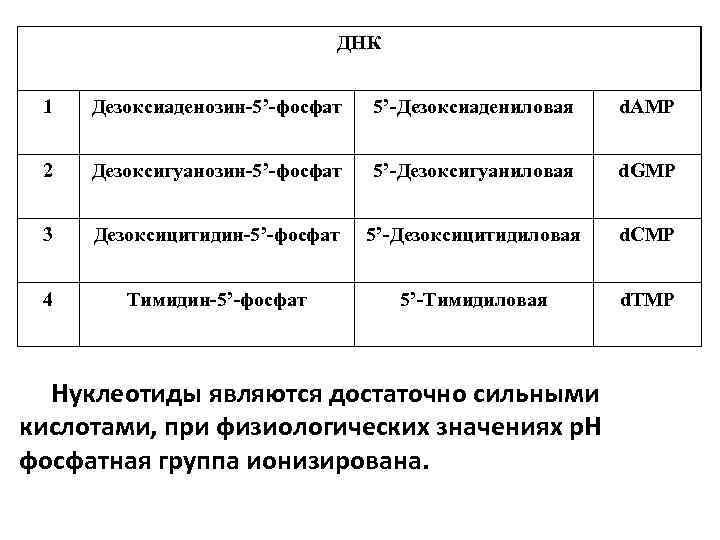 | ДНК | | | |
|---|---|---|---|
| 1 | Дезоксиаденозин-5’-фосфат | 5’-Дезоксиадениловая | dAMP |
| 2 | Дезоксигуанозин-5’-фосфат | 5’-Дезоксигуаниловая | dGMP |
| 3 | Дезоксицитидин-5’-фосфат | 5’-Дезоксицитидиловая | dCMP |
| 4 | Тимидин-5’-фосфат | 5’-Тимидиловая | dTMP |

Нуклеотиды являются достаточно сильными кислотами, при физиологических значениях pH фосфатная группа ионизирована.